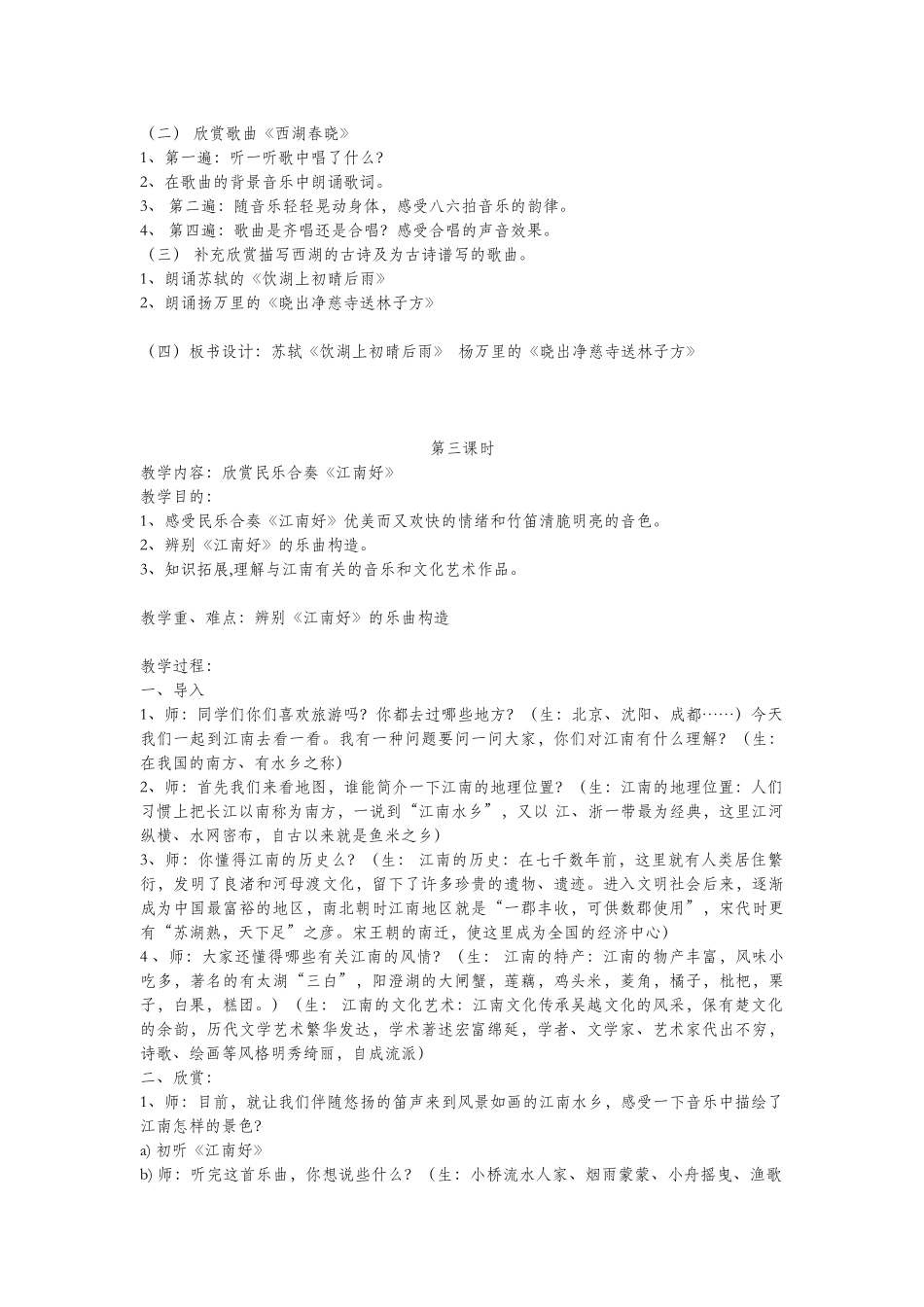 （二） 欣赏歌曲《西湖春晓》
1、第一遍：听一听歌中唱了什么?
2、在歌曲的背景音乐中朗诵歌词。
3、 第二遍：随音乐轻轻晃动身体，感受八六拍音乐的韵律。
4、 第四遍：歌曲是齐唱还是合唱？感受合唱的声音效果。
（三） 补充欣赏描写西湖的古诗及为古诗谱写的歌曲。
1、朗诵苏轼的《饮湖上初晴后雨》
2、朗诵扬万里的《晓出净慈寺送林子方》

（四）板书设计：苏轼《饮湖上初晴后雨》 杨万里的《晓出净慈寺送林子方》

第三课时
教学内容：欣赏民乐合奏《江南好》
教学目的：
1、感受民乐合奏《江南好》优美而又欢快的情绪和竹笛清脆明亮的音色。
2、辨别《江南好》的乐曲构造。
3、知识拓展,理解与江南有关的音乐和文化艺术作品。

教学重、难点：辨别《江南好》的乐曲构造

教学过程：
一、导入
1、师：同学们你们喜欢旅游吗？你都去过哪些地方？（生：北京、沈阳、成都……）今天我们一起到江南去看一看。我有一种问题要问一问大家，你们对江南有什么理解？（生：在我国的南方、有水乡之称）
2、师：首先我们来看地图，谁能简介一下江南的地理位置？（生：江南的地理位置：人们习惯上把长江以南称为南方，一说到“江南水乡”，又以 江、浙一带最为经典，这里江河纵横、水网密布，自古以来就是鱼米之乡）
3、师：你懂得江南的历史么？（生： 江南的历史：在七千数年前，这里就有人类居住繁衍，发明了良渚和河母渡文化，留下了许多珍贵的遗物、遗迹。进入文明社会后来，逐渐成为中国最富裕的地区，南北朝时江南地区就是“一郡丰收，可供数郡使用”，宋代时更有“苏湖熟，天下足”之彦。宋王朝的南迁，使这里成为全国的经济中心）
4、师：大家还懂得哪些有关江南的风情？（生： 江南的特产：江南的物产丰富，风味小吃多，著名的有太湖“三白”，阳澄湖的大闸蟹，莲藕，鸡头米，菱角，橘子，枇杷，栗子，白果，糕团。）（生： 江南的文化艺术：江南文化传承吴越文化的风采，保有楚文化的余韵，历代文学艺术繁华发达，学术著述宏富绵延，学者、文学家、艺术家代出不穷，诗歌、绘画等风格明秀绮丽，自成流派）
二、欣赏：
1、师：目前，就让我们伴随悠扬的笛声来到风景如画的江南水乡，感受一下音乐中描绘了江南怎样的景色?
a) 初听《江南好》
b) 师：听完这首乐曲，你想说些什么？（生：小桥流水人家、烟雨蒙蒙、小舟摇曳、渔歌